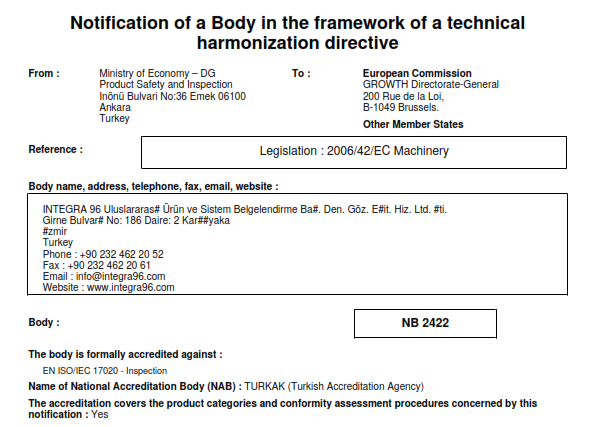 Notification of a Body in the framework of a technical harmonization directive

From :
Ministry of Economy – DG
Product Safety and Inspection
Inönü Bulvari No:36 Emek 06100
Ankara
Turkey

To :
European Commission
GROWTH Directorate-General
200 Rue de la Loi,
B-1049 Brussels.
Other Member States

Reference :

Legislation : 2006/42/EC Machinery

Body name, address, telephone, fax, email, website :

INTEGRA 96 Uluslararas# Ürün ve Sistem Belgelendirme Ba#. Den. Göz. E#it. Hiz. Ltd. #ti.
Girne Bulvar# No: 186 Daire: 2 Kar##yaka
#zmir
Turkey
Phone : +90 232 462 20 52
Fax : +90 232 462 20 61
Email : info@integra96.com
Website : www.integra96.com

Body :

NB 2422

The body is formally accredited against :

EN ISO/IEC 17020 - Inspection

Name of National Accreditation Body (NAB) : TURKAK (Turkish Accreditation Agency)

The accreditation covers the product categories and conformity assessment procedures concerned by this notification : Yes